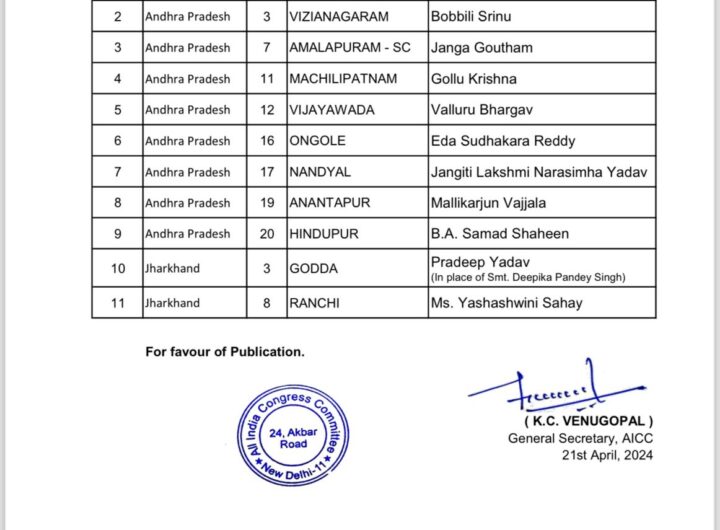 | 2 | Andhra Pradesh | 3 | VIZIANAGARAM | Bobbili Srinu |
|---|---|---|---|---|
| 3 | Andhra Pradesh | 7 | AMALAPURAM - SC | Janga Goutham |
| 4 | Andhra Pradesh | 11 | MACHILIPATNAM | Gollu Krishna |
| 5 | Andhra Pradesh | 12 | VIJAYAWADA | Valluru Bhargav |
| 6 | Andhra Pradesh | 16 | ONGOLE | Eda Sudhakara Reddy |
| 7 | Andhra Pradesh | 17 | NANDYAL | Jangiti Lakshmi Narasimha Yadav |
| 8 | Andhra Pradesh | 19 | ANANTAPUR | Mallikarjun Vajjala |
| 9 | Andhra Pradesh | 20 | HINDUPUR | B.A. Samad Shaheen |
| 10 | Jharkhand | 3 | GODDA | Pradeep Yadav (In place of Smt. Deepika Pandey Singh) |
| 11 | Jharkhand | 8 | RANCHI | Ms. Yashashwini Sahay |

For favour of Publication.

All India Congress Committee
24, Akbar Road
New Delhi-11

( K.C. VENUGOPAL )
General Secretary, AICC
21st April, 2024